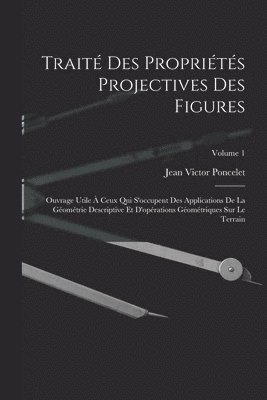 Traité Des Propriétés Projectives Des Figures

Volume 1

Jean Victor Poncelet

Ouvrage Utile À Ceux Qui S'occupent Des Applications De La Géométrie Descriptive Et D'opérations Géométriques Sur Le Terrain